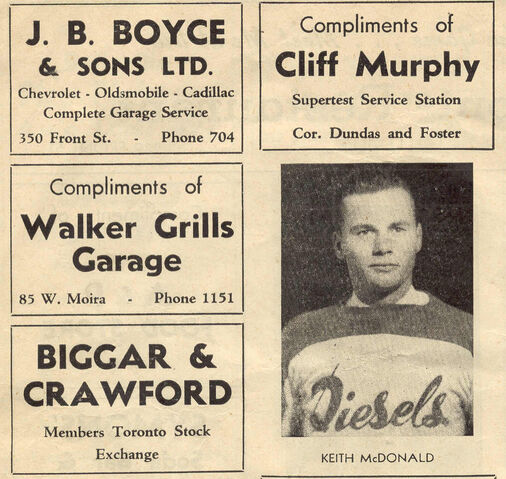 J. B. BOYCE & SONS LTD.

Chevrolet - Oldsmobile - Cadillac
Complete Garage Service

350 Front St. - Phone 704

Compliments of

Walker Grills Garage

85 W. Moira - Phone 1151

BIGGAR & CRAWFORD

Members Toronto Stock Exchange

Compliments of

Cliff Murphy

Supertest Service Station

Cor. Dundas and Foster

Diesels

KEITH McDONALD